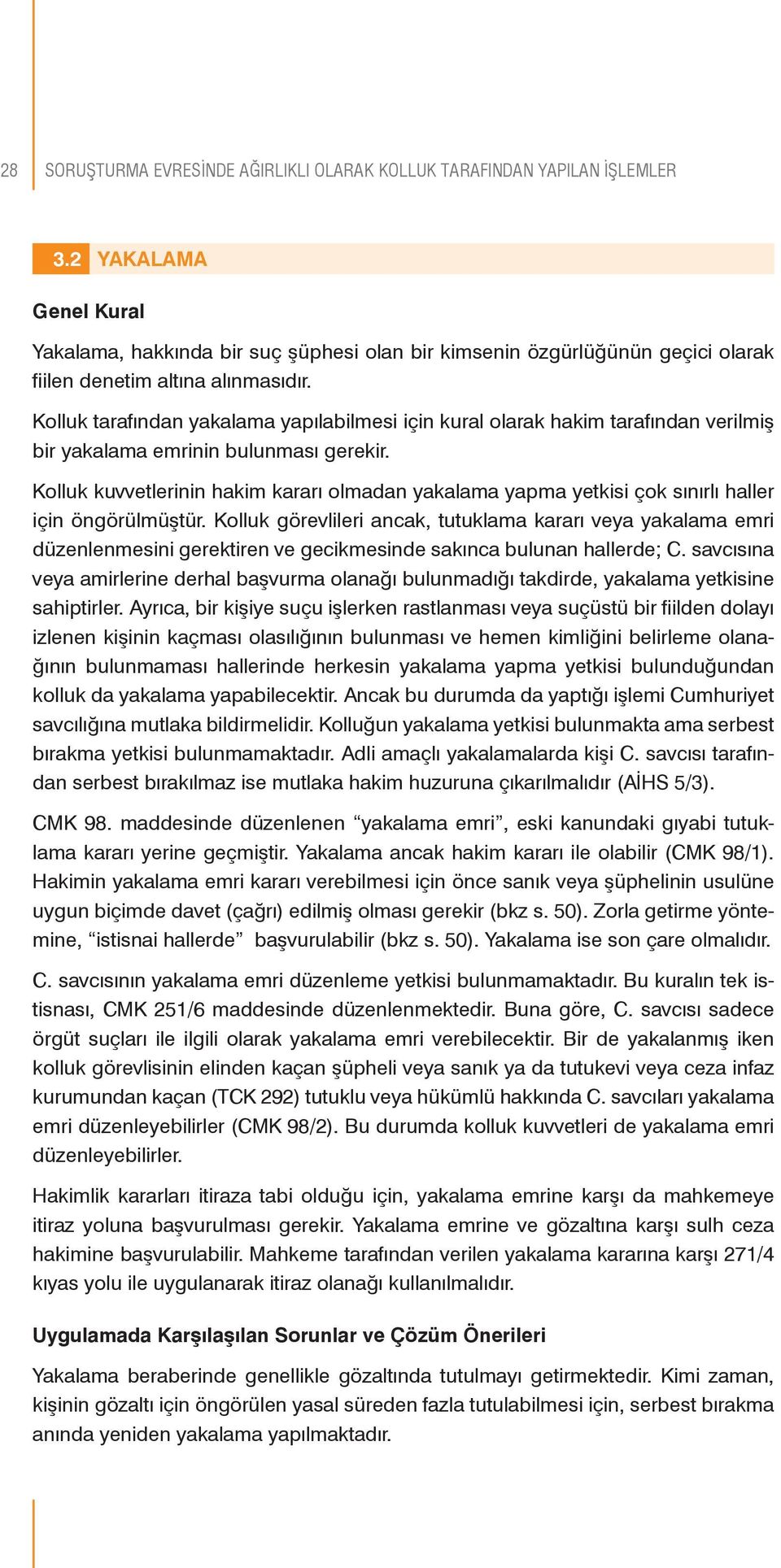 28 SORUŞTURMA EVRESİNDE AĞIRLIKLI OLARAK KOLLUK TARAFINDAN YAPILAN İŞLEMLER

3.2 YAKALAMA

Genel Kural

Yakalama, hakkında bir suç şüphesi olan bir kimsenin özgürlüğünün geçici olarak fiilen denetim altına alınmasıdır.

Kolluk tarafından yakalama yapılabilmesi için kural olarak hakim tarafından verilmiş bir yakalama emrinin bulunması gerekir.

Kolluk kuvvetlerinin hakim kararı olmadan yakalama yapma yetkisi çok sınırlı haller için öngörülmüştür. Kolluk görevlileri ancak, tutuklama kararı veya yakalama emri düzenlenmesini gerektiren ve gecikmesinde sakınca bulunan hallerde; C. savcısına veya amirlerine derhal başvurma olanağı bulunmadığı takdirde, yakalama yetkisine sahiptirler. Ayrıca, bir kişiye suçu işlerken rastlanması veya suçüstü bir fiilden dolayı izlenen kişinin kaçması olasılığının bulunması ve hemen kimliğini belirleme olanağının bulunmaması hallerinde herkesin yakalama yapma yetkisi bulunduğundan kolluk da yakalama yapabilecektir. Ancak bu durumda da yaptığı işlemi Cumhuriyet savcılığına mutlaka bildirmelidir. Kolluğun yakalama yetkisi bulunmakta ama serbest bırakma yetkisi bulunmamaktadır. Adli amaçlı yakalamalarda kişi C. savcısı tarafından serbest bırakılmaz ise mutlaka hakim huzuruna çıkarılmalıdır (AİHS 5/3).

CMK 98. maddesinde düzenlenen “yakalama emri”, eski kanundaki gıyabi tutuklama kararı yerine geçmiştir. Yakalama ancak hakim kararı ile olabilir (CMK 98/1). Hakimin yakalama emri kararı verebilmesi için önce sanık veya şüphelinin usulüne uygun biçimde davet (çağrı) edilmiş olması gerekir (bkz s. 50). Zorla getirme yöntemine, “istisnai hallerde” başvurulabilir (bkz s. 50). Yakalama ise son çare olmalıdır.

C. savcısının yakalama emri düzenleme yetkisi bulunmamaktadır. Bu kuralın tek istisnası, CMK 251/6 maddesinde düzenlenmektedir. Buna göre, C. savcısı sadece örgüt suçları ile ilgili olarak yakalama emri verebilecektir. Bir de yakalanmış iken kolluk görevlisinin elinden kaçan şüpheli veya sanık ya da tutukevi veya ceza infaz kurumundan kaçan (TCK 292) tutuklu veya hükümlü hakkında C. savcıları yakalama emri düzenleyebilirler (CMK 98/2). Bu durumda kolluk kuvvetleri de yakalama emri düzenleyebilirler.

Hakimlik kararları itiraza tabi olduğu için, yakalama emrine karşı da mahkemeye itiraz yoluna başvurulması gerekir. Yakalama emrine ve gözaltına karşı sulh ceza hakimine başvurulabilir. Mahkeme tarafından verilen yakalama kararına karşı 271/4 kıyas yolu ile uygulanarak itiraz olanağı kullanılmalıdır.

Uygulamada Karşılaşılan Sorunlar ve Çözüm Önerileri

Yakalama beraberinde genellikle gözaltında tutulmayı getirmektedir. Kimi zaman, kişinin gözaltı için öngörülen yasal süreden fazla tutulabilmesi için, serbest bırakma anında yeniden yakalama yapılmaktadır.